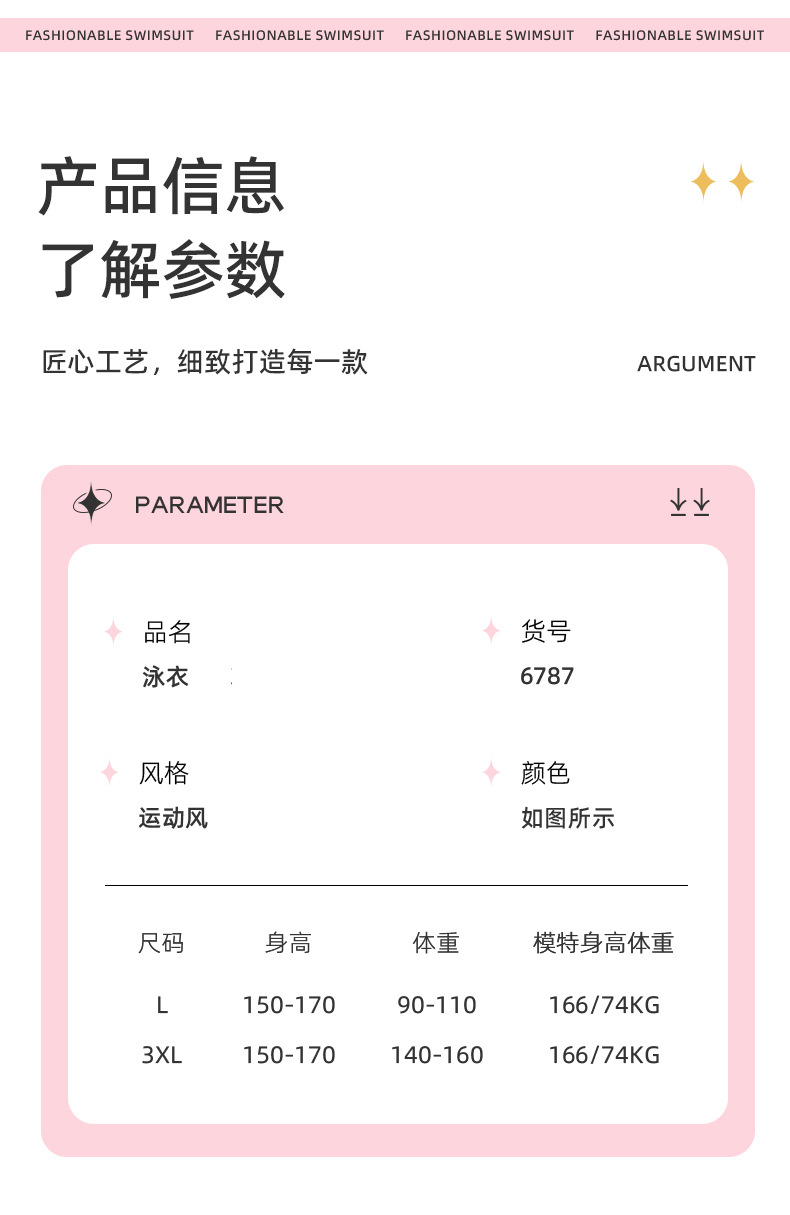 FASHIONABLE SWIMSUIT FASHIONABLE SWIMSUIT FASHIONABLE SWIMSUIT FASHIONABLE SWIMSUIT

产品信息
了解参数

匠心工艺，细致打造每一款

ARGUMENT

PARAMETER

品名
泳衣

货号
6787

风格
运动风

颜色
如图所示

| 尺码 | 身高 | 体重 | 模特身高体重 |
|---|---|---|---|
| L | 150-170 | 90-110 | 166/74KG |
| 3XL | 150-170 | 140-160 | 166/74KG |